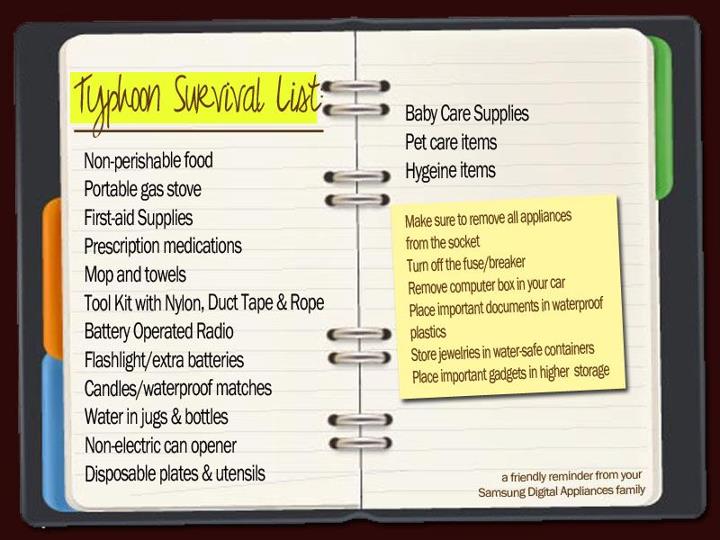 Typhoon Survival List:

Non-perishable food
Portable gas stove
First-aid Supplies
Prescription medications
Mop and towels
Tool Kit with Nylon, Duct Tape & Rope
Battery Operated Radio
Flashlight/extra batteries
Candles/waterproof matches
Water in jugs & bottles
Non-electric can opener
Disposable plates & utensils

Baby Care Supplies
Pet care items
Hygeine items

Make sure to remove all appliances from the socket
Turn off the fuse/breaker
Remove computer box in your car
Place important documents in waterproof plastics
Store jewelries in water-safe containers
Place important gadgets in higher storage

a friendly reminder from your
Samsung Digital Appliances family